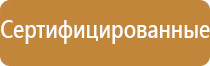 Сертифицированные